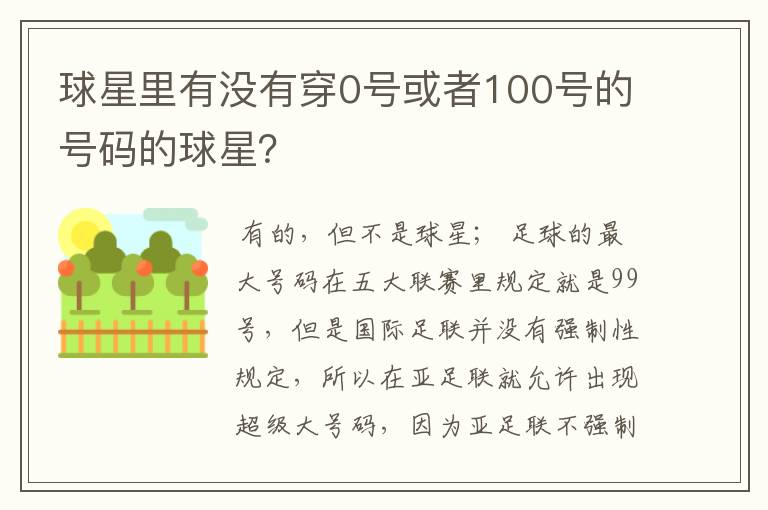 球星里有没有穿0号或者100号的号码的球星?

有的，但不是球星； 足球的最大号码在五大联赛里规定就是99号，但是国际足联并没有强制性规定，所以在亚足联就允许出现超级大号码，因为亚足联不强制